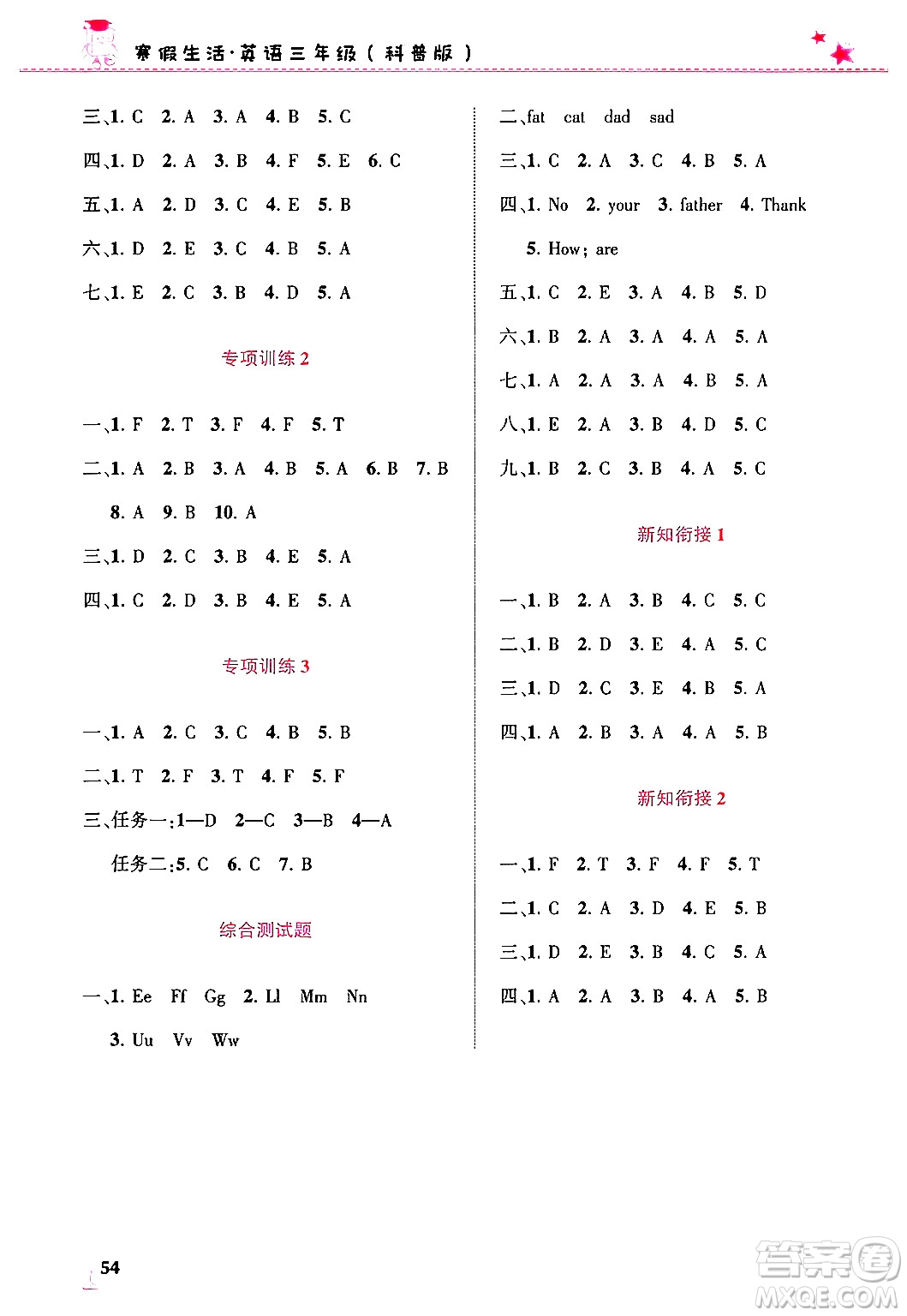 寒假生活·英语三年级（科普版）

三、1. C　2. A　3. A　4. B　5. C

四、1. D　2. A　3. B　4. F　5. E　6. C

五、1. A　2. D　3. C　4. E　5. B

六、1. D　2. E　3. C　4. B　5. A

七、1. E　2. C　3. B　4. D　5. A

专项训练 2

一、1. F　2. T　3. F　4. F　5. T

二、1. A　2. B　3. A　4. B　5. A　6. B　7. B　8. A　9. B　10. A

三、1. D　2. C　3. B　4. E　5. A

四、1. C　2. D　3. B　4. E　5. A

专项训练 3

一、1. A　2. C　3. C　4. B　5. B

二、1. T　2. F　3. T　4. F　5. F

三、任务一：1—D　2—C　3—B　4—A

任务二：5. C　6. C　7. B

综合测试题

一、1. Ee　Ff　Gg　2. Ll　Mm　Nn　3. Uu　Vv　Ww

二、fat　cat　dad　sad

三、1. C　2. A　3. C　4. B　5. A

四、1. No　2. your　3. father　4. Thank　5. How; are

五、1. C　2. E　3. A　4. B　5. D

六、1. B　2. A　3. A　4. A　5. A

七、1. A　2. A　3. A　4. B　5. A

八、1. E　2. A　3. B　4. D　5. C

九、1. B　2. C　3. B　4. A　5. C

新知衔接 1

一、1. B　2. A　3. B　4. C　5. C

二、1. B　2. D　3. E　4. A　5. C

三、1. D　2. C　3. E　4. B　5. A

四、1. A　2. B　3. A　4. A　5. B

新知衔接 2

一、1. F　2. T　3. F　4. F　5. T

二、1. C　2. A　3. D　4. E　5. B

三、1. D　2. E　3. B　4. C　5. A

四、1. A　2. A　3. B　4. A　5. B

54

答案圈
MXQE.COM